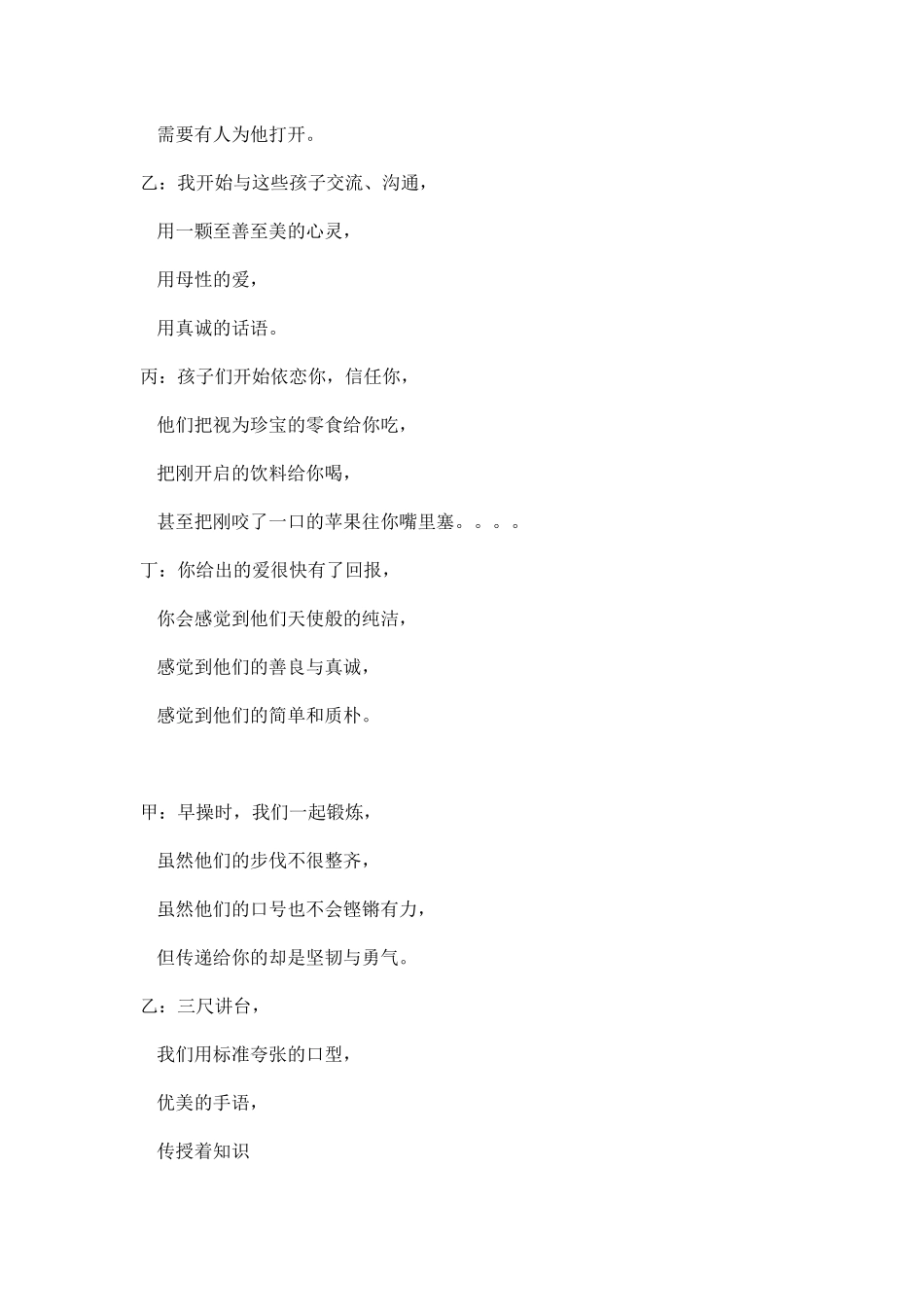 需要有人为他打开。

乙：我开始与这些孩子交流、沟通，

用一颗至善至美的心灵，

用母性的爱，

用真诚的话语。

丙：孩子们开始依恋你，信任你，

他们把视为珍宝的零食给你吃，

把刚开启的饮料给你喝，

甚至把刚咬了一口的苹果往你嘴里塞。。。。

丁：你给出的爱很快有了回报，

你会感觉到他们天使般的纯洁，

感觉到他们的善良与真诚，

感觉到他们的简单和质朴。

甲：早操时，我们一起锻炼，

虽然他们的步伐不很整齐，

虽然他们的口号也不会铿锵有力，

但传递给你的却是坚韧与勇气。

乙：三尺讲台，

我们用标准夸张的口型，

优美的手语，

传授着知识